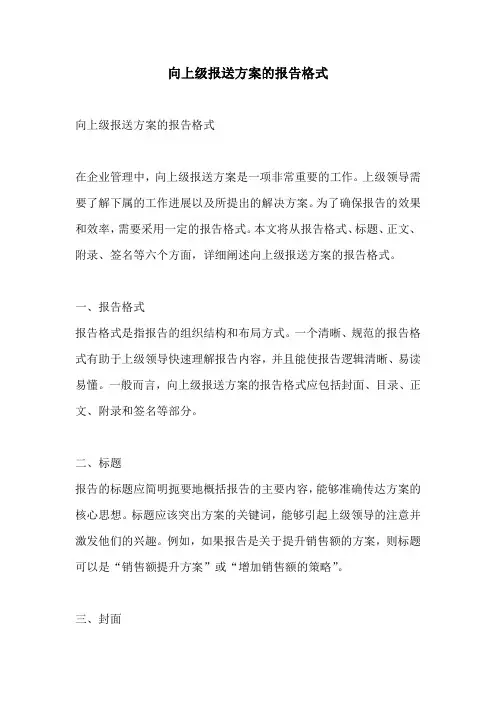 向上级报送方案的报告格式

向上级报送方案的报告格式

在企业管理中，向上级报送方案是一项非常重要的工作。上级领导需要了解下属的工作进展以及所提出的解决方案。为了确保报告的效果和效率，需要采用一定的报告格式。本文将从报告格式、标题、正文、附录、签名等六个方面，详细阐述向上级报送方案的报告格式。

一、报告格式
报告格式是指报告的组织结构和布局方式。一个清晰、规范的报告格式有助于上级领导快速理解报告内容，并且能使报告逻辑清晰、易读易懂。一般而言，向上级报送方案的报告格式应包括封面、目录、正文、附录和签名等部分。

二、标题
报告的标题应简明扼要地概括报告的主要内容，能够准确传达方案的核心思想。标题应该突出方案的关键词，能够引起上级领导的注意并激发他们的兴趣。例如，如果报告是关于提升销售额的方案，则标题可以是“销售额提升方案”或“增加销售额的策略”。

三、封面